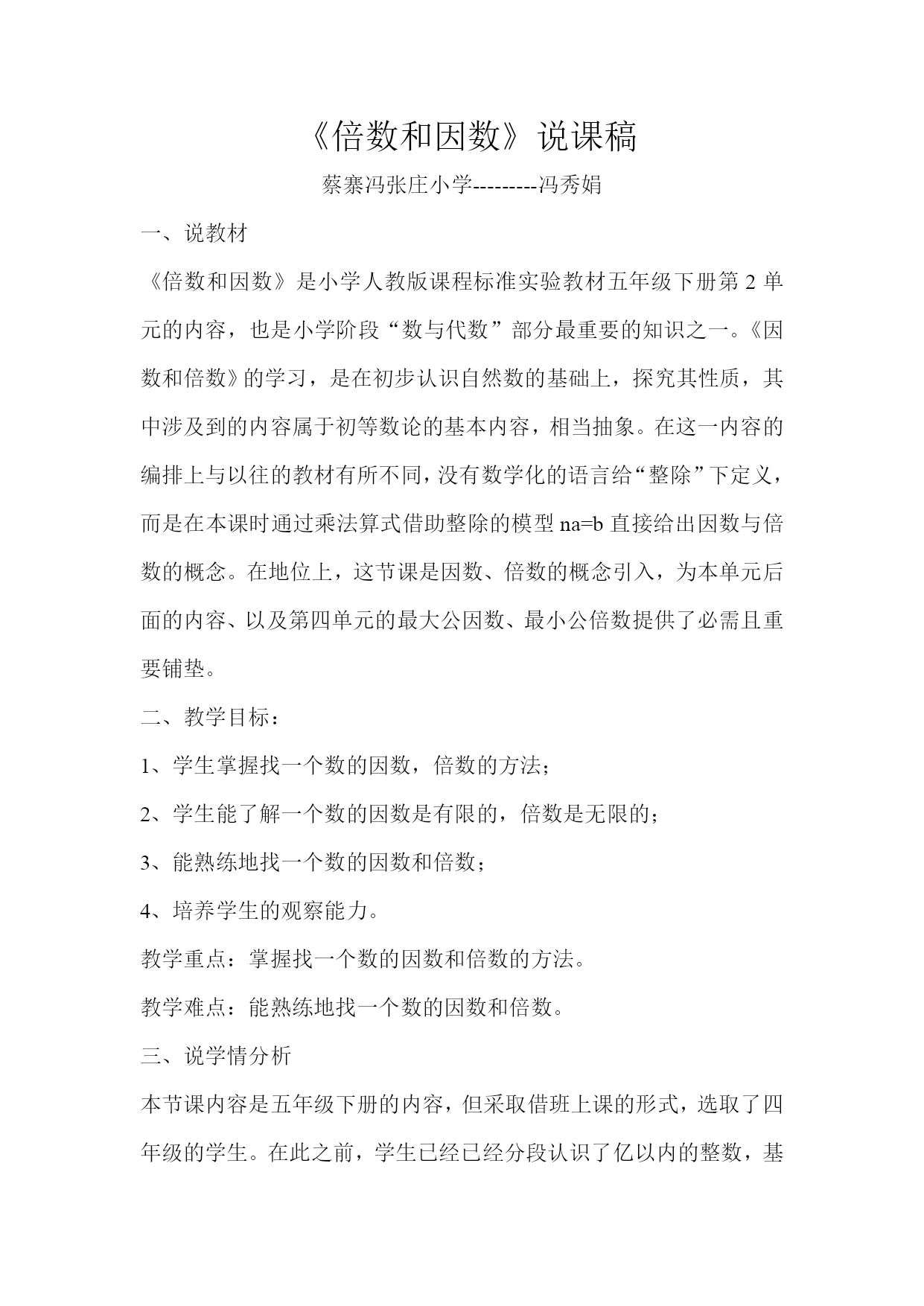 《倍数和因数》说课稿

蔡寨冯张庄小学---------冯秀娟

一、说教材

《倍数和因数》是小学人教版课程标准实验教材五年级下册第 2 单元的内容，也是小学阶段“数与代数”部分最重要的知识之一。《因数和倍数》的学习，是在初步认识自然数的基础上，探究其性质，其中涉及到的内容属于初等数论的基本内容，相当抽象。在这一内容的编排上与以往的教材有所不同，没有数学化的语言给“整除”下定义，而是在本课时通过乘法算式借助整除的模型 na=b 直接给出因数与倍数的概念。在地位上，这节课是因数、倍数的概念引入，为本单元后面的内容、以及第四单元的最大公因数、最小公倍数提供了必需且重要铺垫。

二、教学目标：

1、学生掌握找一个数的因数，倍数的方法；

2、学生能了解一个数的因数是有限的，倍数是无限的；

3、能熟练地找一个数的因数和倍数；

4、培养学生的观察能力。

教学重点：掌握找一个数的因数和倍数的方法。

教学难点：能熟练地找一个数的因数和倍数。

三、说学情分析

本节课内容是五年级下册的内容，但采取借班上课的形式，选取了四年级的学生。在此之前，学生已经已经分段认识了亿以内的整数，基